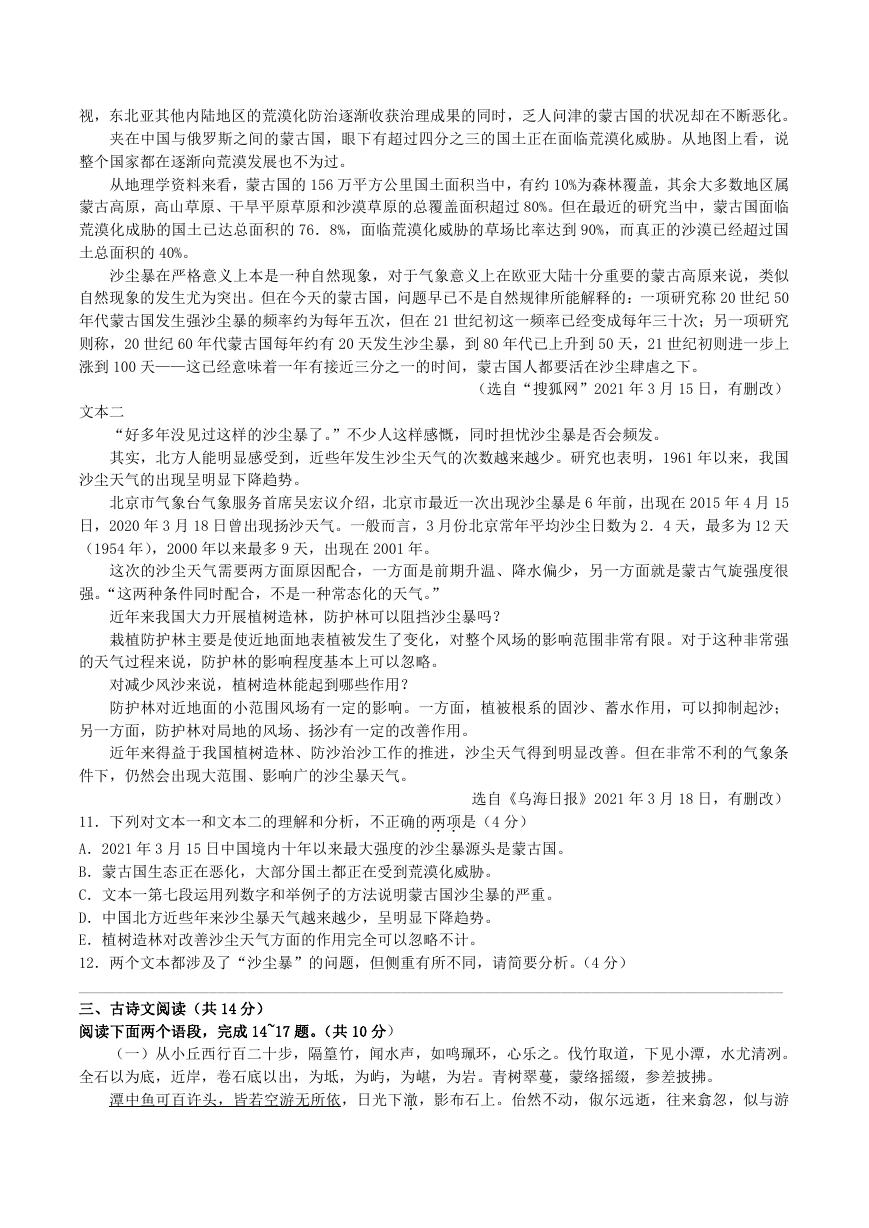 视，东北亚其他内陆地区的荒漠化防治逐渐收获治理成果的同时，乏人问津的蒙古国的状况却在不断恶化。

夹在中国与俄罗斯之间的蒙古国，眼下有超过四分之三的国土正在面临荒漠化威胁。从地图上看，说整个国家都在逐渐向荒漠发展也不为过。

从地理学资料来看，蒙古国的156万平方公里国土面积当中，有约10%为森林覆盖，其余大多数地区属蒙古高原，高山草原、干旱平原草原和沙漠草原的总覆盖面积超过80%。但在最近的研究当中，蒙古国面临荒漠化威胁的国土已达总面积的76．8%，面临荒漠化威胁的草场比率达到90%，而真正的沙漠已经超过国土总面积的40%。

沙尘暴在严格意义上本是一种自然现象，对于气象意义上在欧亚大陆十分重要的蒙古高原来说，类似自然现象的发生尤为突出。但在今天的蒙古国，问题早已不是自然规律所能解释的：一项研究称20世纪50年代蒙古国发生强沙尘暴的频率约为每年五次，但在21世纪初这一频率已经变成每年三十次；另一项研究则称，20世纪60年代蒙古国每年约有20天发生沙尘暴，到80年代已上升到50天，21世纪初则进一步上涨到100天——这已经意味着一年有接近三分之一的时间，蒙古国人都要活在沙尘肆虐之下。

（选自“搜狐网”2021年3月15日，有删改）

文本二

“好多年没见过这样的沙尘暴了。”不少人这样感慨，同时担忧沙尘暴是否会频发。

其实，北方人能明显感受到，近些年发生沙尘天气的次数越来越少。研究也表明，1961年以来，我国沙尘天气的出现呈明显下降趋势。

北京市气象台气象服务首席吴宏议介绍，北京市最近一次出现沙尘暴是6年前，出现在2015年4月15日，2020年3月18日曾出现扬沙天气。一般而言，3月份北京常年平均沙尘日数为2．4天，最多为12天（1954年），2000年以来最多9天，出现在2001年。

这次的沙尘天气需要两方面原因配合，一方面是前期升温、降水偏少，另一方面就是蒙古气旋强度很强。“这两种条件同时配合，不是一种常态化的天气。”

近年来我国大力开展植树造林，防护林可以阻挡沙尘暴吗？

栽植防护林主要是使近地面地表植被发生了变化，对整个风场的影响范围非常有限。对于这种非常强的天气过程来说，防护林的影响程度基本上可以忽略。

对减少风沙来说，植树造林能起到哪些作用？

防护林对近地面的小范围风场有一定的影响。一方面，植被根系的固沙、蓄水作用，可以抑制起沙；另一方面，防护林对局地的风场、扬沙有一定的改善作用。

近年来得益于我国植树造林、防沙治沙工作的推进，沙尘天气得到明显改善。但在非常不利的气象条件下，仍然会出现大范围、影响广的沙尘暴天气。

选自《乌海日报》2021年3月18日，有删改）

11．下列对文本一和文本二的理解和分析，不正确的两项是（4分）

A．2021年3月15日中国境内十年以来最大强度的沙尘暴源头是蒙古国。

B．蒙古国生态正在恶化，大部分国土都正在受到荒漠化威胁。

C．文本一第七段运用列数字和举例子的方法说明蒙古国沙尘暴的严重。

D．中国北方近些年来沙尘暴天气越来越少，呈明显下降趋势。

E．植树造林对改善沙尘天气方面的作用完全可以忽略不计。

12．两个文本都涉及了“沙尘暴”的问题，但侧重有所不同，请简要分析。（4分）

三、古诗文阅读（共14分）

阅读下面两个语段，完成14~17题。（共10分）

（一）从小丘西行百二十步，隔篁竹，闻水声，如鸣珮环，心乐之。伐竹取道，下见小潭，水尤清冽。全石以为底，近岸，卷石底以出，为坻，为屿，为嵁，为岩。青树翠蔓，蒙络摇缀，参差披拂。

潭中鱼可百许头，皆若空游无所依，日光下澈，影布石上。佁然不动，俶尔远逝，往来翕忽，似与游